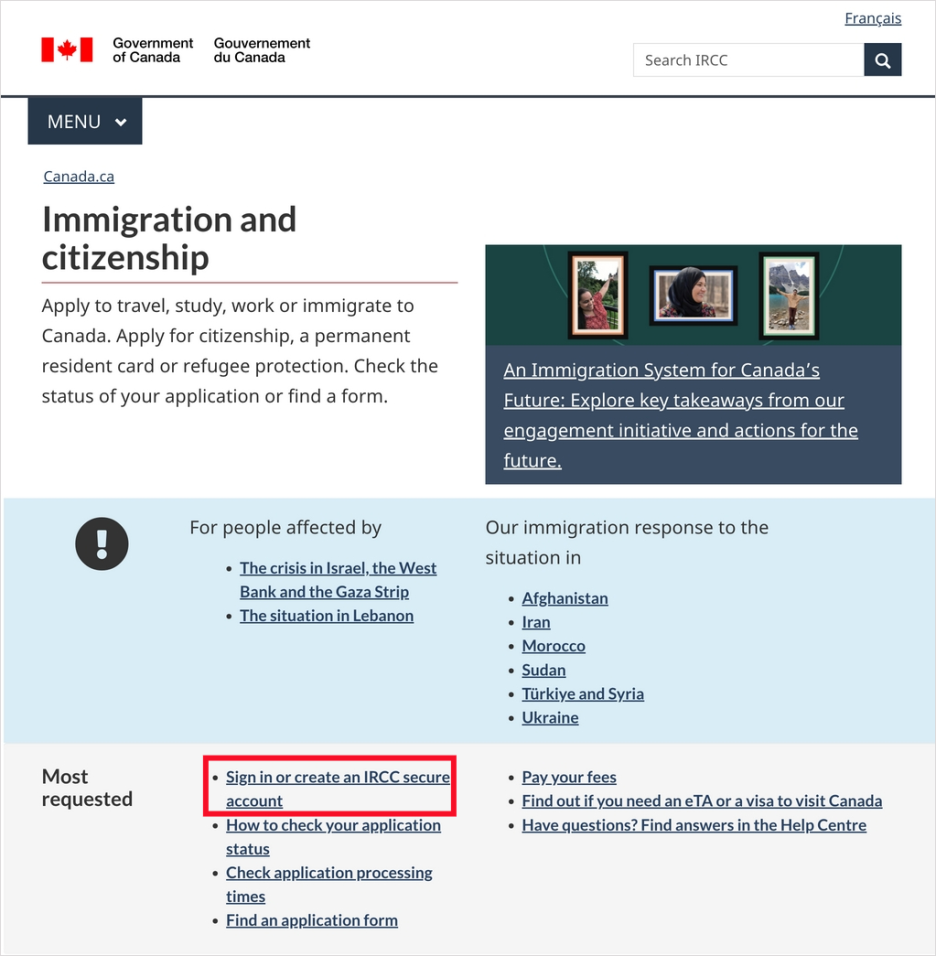 Français

Government of Canada Gouvernement du Canada

Search IRCC

MENU

Canada.ca

Immigration and citizenship

Apply to travel, study, work or immigrate to Canada. Apply for citizenship, a permanent resident card or refugee protection. Check the status of your application or find a form.

An Immigration System for Canada's Future: Explore key takeaways from our engagement initiative and actions for the future.

For people affected by

- The crisis in Israel, the West Bank and the Gaza Strip
- The situation in Lebanon

Our immigration response to the situation in

- Afghanistan
- Iran
- Morocco
- Sudan
- Türkiye and Syria
- Ukraine

Most requested

- Sign in or create an IRCC secure account
- How to check your application status
- Check application processing times
- Find an application form

- Pay your fees
- Find out if you need an eTA or a visa to visit Canada
- Have questions? Find answers in the Help Centre